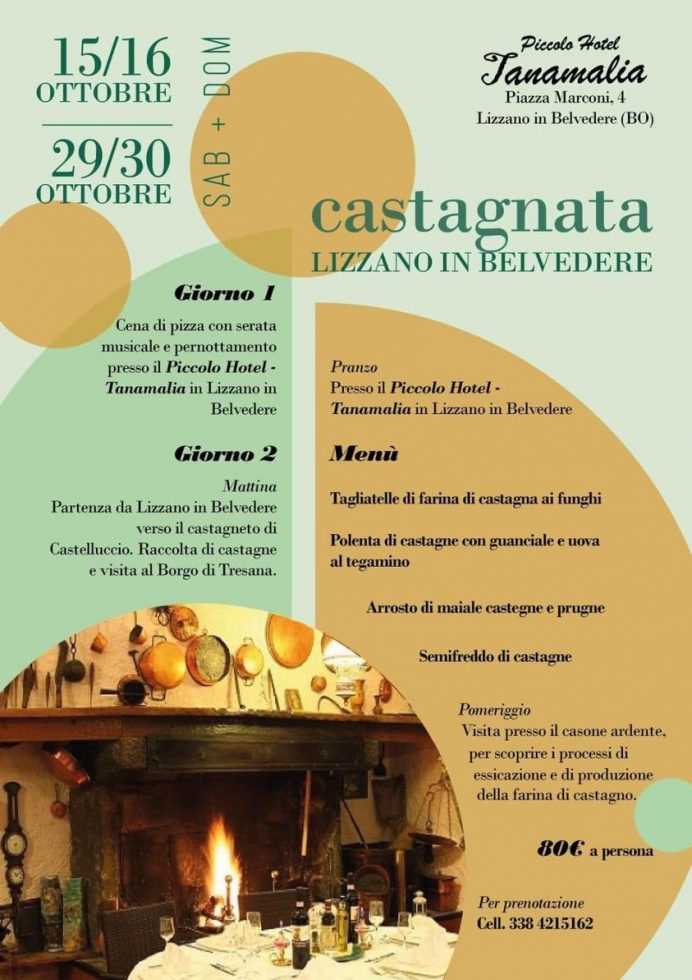 15/16
OTTOBRE

29/30
OTTOBRE

SAB + DOM

Piccolo Hotel
Tanamalia
Piazza Marconi, 4
Lizzano in Belvedere (BO)

castagnata
LIZZANO IN BELVEDERE

Giorno 1

Cena di pizza con serata musicale e pernottamento presso il Piccolo Hotel - Tanamalia in Lizzano in Belvedere

Giorno 2

Mattina
Partenza da Lizzano in Belvedere verso il castagneto di Castelluccio. Raccolta di castagne e visita al Borgo di Tresana.

Pranzo
Presso il Piccolo Hotel - Tanamalia in Lizzano in Belvedere

Menù

Tagliatelle di farina di castagna ai funghi

Polenta di castagne con guanciale e uova al tegamino

Arrosto di maiale castegne e prugne

Semifreddo di castagne

Pomeriggio
Visita presso il casone ardente, per scoprire i processi di essicazione e di produzione della farina di castagno.

80€ a persona

Per prenotazione
Cell. 338 4215162